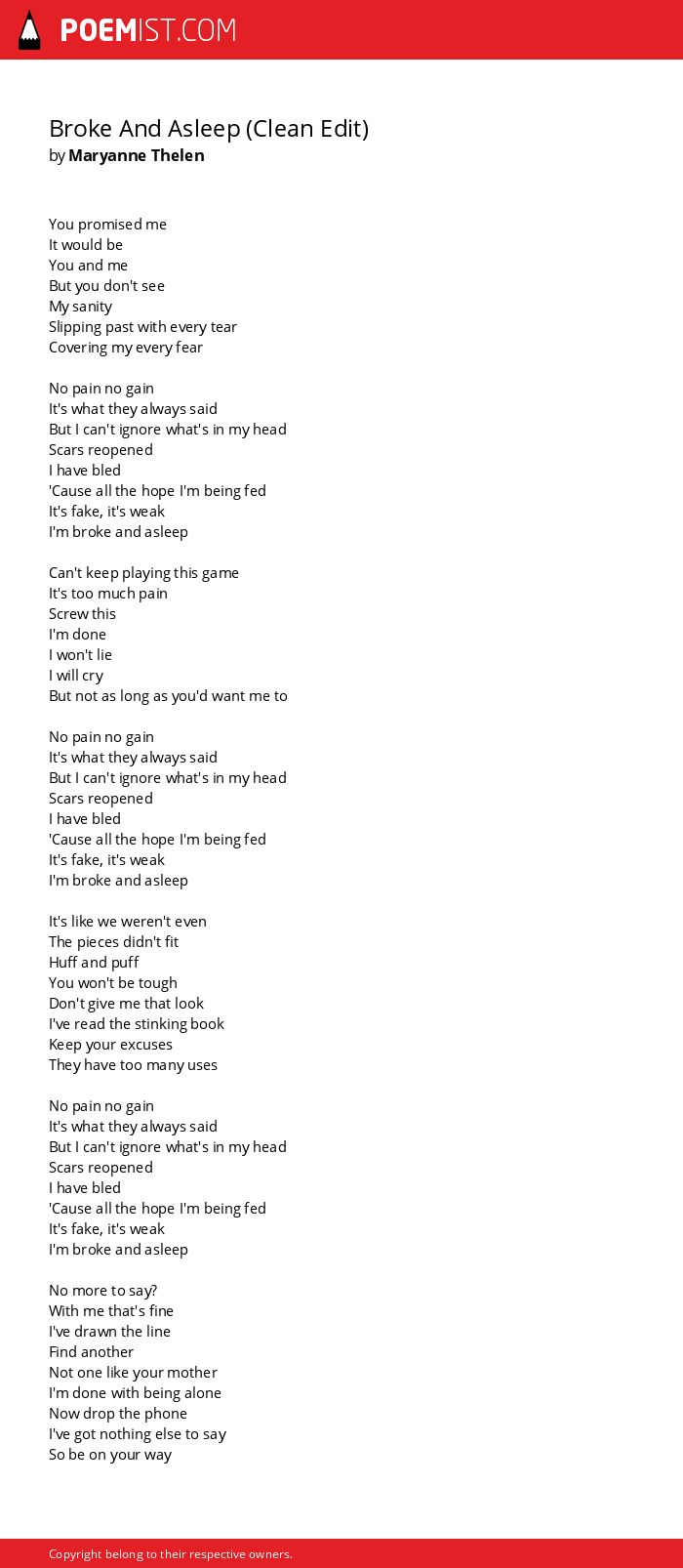 POEMIST.COM

Broke And Asleep (Clean Edit)
by Maryanne Thelen

You promised me
It would be
You and me
But you don't see
My sanity
Slipping past with every tear
Covering my every fear

No pain no gain
It's what they always said
But I can't ignore what's in my head
Scars reopened
I have bled
'Cause all the hope I'm being fed
It's fake, it's weak
I'm broke and asleep

Can't keep playing this game
It's too much pain
Screw this
I'm done
I won't lie
I will cry
But not as long as you'd want me to

No pain no gain
It's what they always said
But I can't ignore what's in my head
Scars reopened
I have bled
'Cause all the hope I'm being fed
It's fake, it's weak
I'm broke and asleep

It's like we weren't even
The pieces didn't fit
Huff and puff
You won't be tough
Don't give me that look
I've read the stinking book
Keep your excuses
They have too many uses

No pain no gain
It's what they always said
But I can't ignore what's in my head
Scars reopened
I have bled
'Cause all the hope I'm being fed
It's fake, it's weak
I'm broke and asleep

No more to say?
With me that's fine
I've drawn the line
Find another
Not one like your mother
I'm done with being alone
Now drop the phone
I've got nothing else to say
So be on your way

Copyright belong to their respective owners.